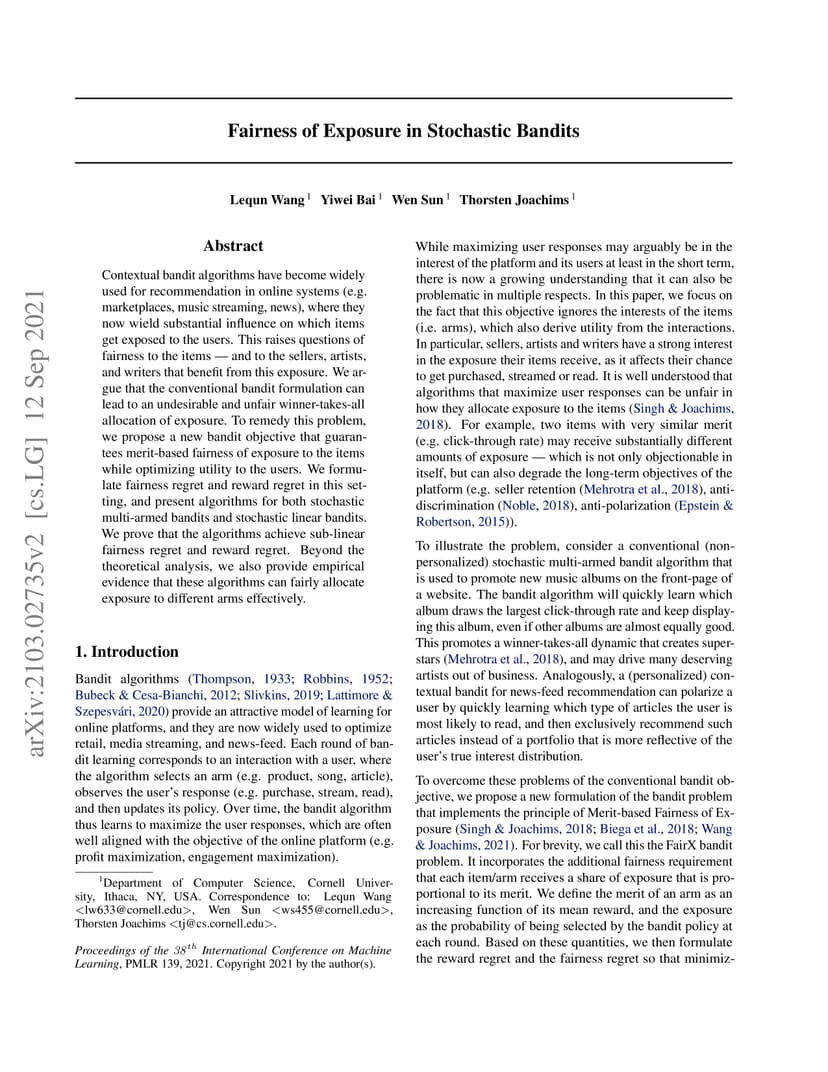 arXiv:2103.02735v2 [cs.LG] 12 Sep 2021

Fairness of Exposure in Stochastic Bandits

Lequn Wang $^1$ Yiwei Bai $^1$ Wen Sun $^1$ Thorsten Joachims $^1$

Abstract

Contextual bandit algorithms have become widely used for recommendation in online systems (e.g. marketplaces, music streaming, news), where they now wield substantial influence on which items get exposed to the users. This raises questions of fairness to the items — and to the sellers, artists, and writers that benefit from this exposure. We argue that the conventional bandit formulation can lead to an undesirable and unfair winner-takes-all allocation of exposure. To remedy this problem, we propose a new bandit objective that guarantees merit-based fairness of exposure to the items while optimizing utility to the users. We formulate fairness regret and reward regret in this setting, and present algorithms for both stochastic multi-armed bandits and stochastic linear bandits. We prove that the algorithms achieve sub-linear fairness regret and reward regret. Beyond the theoretical analysis, we also provide empirical evidence that these algorithms can fairly allocate exposure to different arms effectively.

1. Introduction

Bandit algorithms (Thompson, 1933; Robbins, 1952; Bubeck & Cesa-Bianchi, 2012; Slivkins, 2019; Lattimore & Szepesvári, 2020) provide an attractive model of learning for online platforms, and they are now widely used to optimize retail, media streaming, and news-feed. Each round of bandit learning corresponds to an interaction with a user, where the algorithm selects an arm (e.g. product, song, article), observes the user's response (e.g. purchase, stream, read), and then updates its policy. Over time, the bandit algorithm thus learns to maximize the user responses, which are often well aligned with the objective of the online platform (e.g. profit maximization, engagement maximization).

$^1$Department of Computer Science, Cornell University, Ithaca, NY, USA. Correspondence to: Lequn Wang <lw633@cornell.edu>, Wen Sun <ws455@cornell.edu>, Thorsten Joachims <tj@cs.cornell.edu>.

Proceedings of the $38^{th}$ International Conference on Machine Learning, PMLR 139, 2021. Copyright 2021 by the author(s).

While maximizing user responses may arguably be in the interest of the platform and its users at least in the short term, there is now a growing understanding that it can also be problematic in multiple respects. In this paper, we focus on the fact that this objective ignores the interests of the items (i.e. arms), which also derive utility from the interactions. In particular, sellers, artists and writers have a strong interest in the exposure their items receive, as it affects their chance to get purchased, streamed or read. It is well understood that algorithms that maximize user responses can be unfair in how they allocate exposure to the items (Singh & Joachims, 2018). For example, two items with very similar merit (e.g. click-through rate) may receive substantially different amounts of exposure — which is not only objectionable in itself, but can also degrade the long-term objectives of the platform (e.g. seller retention (Mehrotra et al., 2018), anti-discrimination (Noble, 2018), anti-polarization (Epstein & Robertson, 2015)).

To illustrate the problem, consider a conventional (non-personalized) stochastic multi-armed bandit algorithm that is used to promote new music albums on the front-page of a website. The bandit algorithm will quickly learn which album draws the largest click-through rate and keep displaying this album, even if other albums are almost equally good. This promotes a winner-takes-all dynamic that creates superstars (Mehrotra et al., 2018), and may drive many deserving artists out of business. Analogously, a (personalized) contextual bandit for news-feed recommendation can polarize a user by quickly learning which type of articles the user is most likely to read, and then exclusively recommend such articles instead of a portfolio that is more reflective of the user's true interest distribution.

To overcome these problems of the conventional bandit objective, we propose a new formulation of the bandit problem that implements the principle of Merit-based Fairness of Exposure (Singh & Joachims, 2018; Biega et al., 2018; Wang & Joachims, 2021). For brevity, we call this the FairX bandit problem. It incorporates the additional fairness requirement that each item/arm receives a share of exposure that is proportional to its merit. We define the merit of an arm as an increasing function of its mean reward, and the exposure as the probability of being selected by the bandit policy at each round. Based on these quantities, we then formulate the reward regret and the fairness regret so that minimiz-